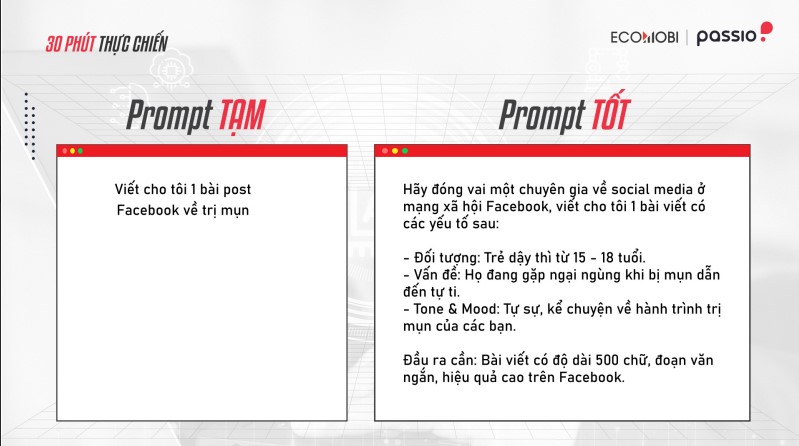 30 PHÚT THỰC CHIẾN

ECOMOBI | passio

Prompt TẠM

Viết cho tôi 1 bài post Facebook về trị mụn

Prompt TỐT

Hãy đóng vai một chuyên gia về social media ở mạng xã hội Facebook, viết cho tôi 1 bài viết có các yếu tố sau:

- Đối tượng: Trẻ dậy thì từ 15 - 18 tuổi.
- Vấn đề: Họ đang gặp ngại ngùng khi bị mụn dẫn đến tự ti.
- Tone & Mood: Tự sự, kể chuyện về hành trình trị mụn của các bạn.

Đầu ra cần: Bài viết có độ dài 500 chữ, đoạn văn ngắn, hiệu quả cao trên Facebook.